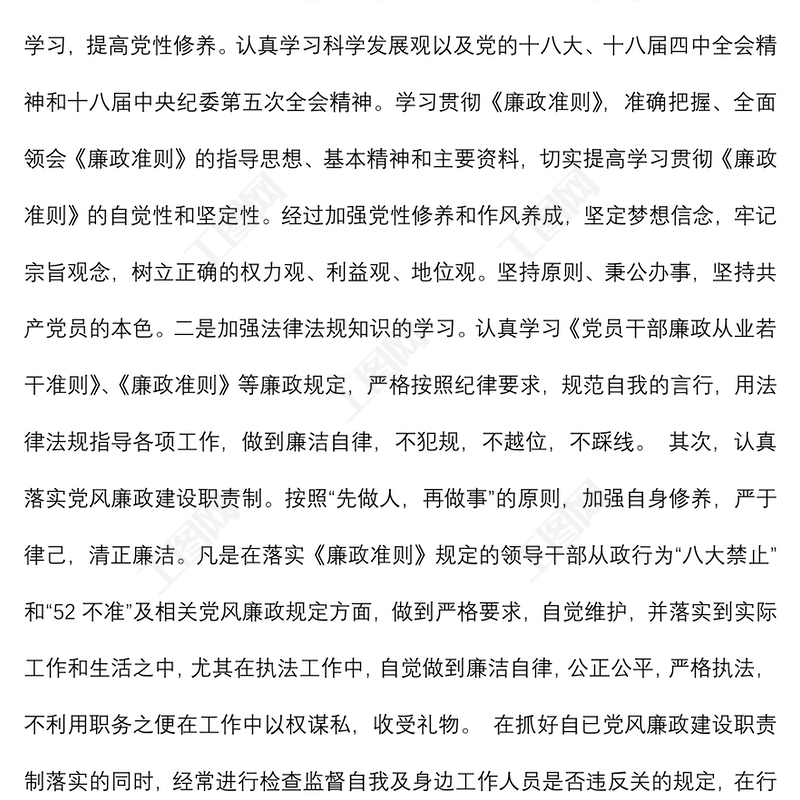 学习，提高党性修养。认真学习科学发展观以及党的十八大、十八届四中全会精神和十八届中央纪委第五次全会精神。学习贯彻《廉政准则》，准确把握、全面领会《廉政准则》的指导思想、基本精神和主要资料，切实提高学习贯彻《廉政准则》的自觉性和坚定性。经过加强党性修养和作风养成，坚定梦想信念，牢记宗旨观念，树立正确的权力观、利益观、地位观。坚持原则、秉公办事，坚持共产党员的本色。二是加强法律法规知识的学习。认真学习《党员干部廉政从业若干准则》、《廉政准则》等廉政规定，严格按照纪律要求，规范自我的言行，用法律法规指导各项工作，做到廉洁自律，不犯规，不越位，不踩线。 其次，认真落实党风廉政建设职责制。按照“先做人，再做事”的原则，加强自身修养，严于律己，清正廉洁。凡是在落实《廉政准则》规定的领导干部从政行为“八大禁止”和“52 不准”及相关党风廉政规定方面，做到严格要求，自觉维护，并落实到实际工作和生活之中，尤其在执法工作中，自觉做到廉洁自律，公正公平，严格执法，不利用职务之便在工作中以权谋私，收受礼物。 在抓好自已党风廉政建设职责制落实的同时，经常进行检查监督自我及身边工作人员是否违反关的规定，在行